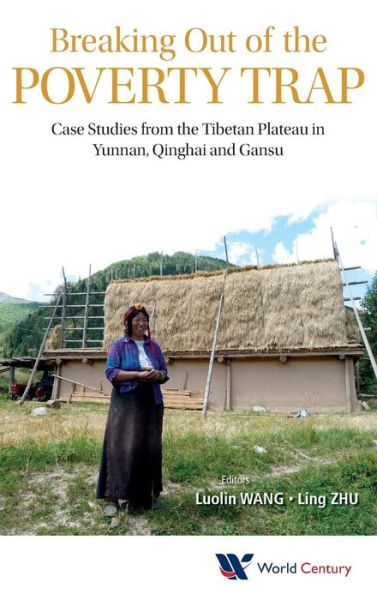 Breaking Out of the POVERTY TRAP

Case Studies from the Tibetan Plateau in Yunnan, Qinghai and Gansu

Editors
Luolin WANG • Ling ZHU

World Century